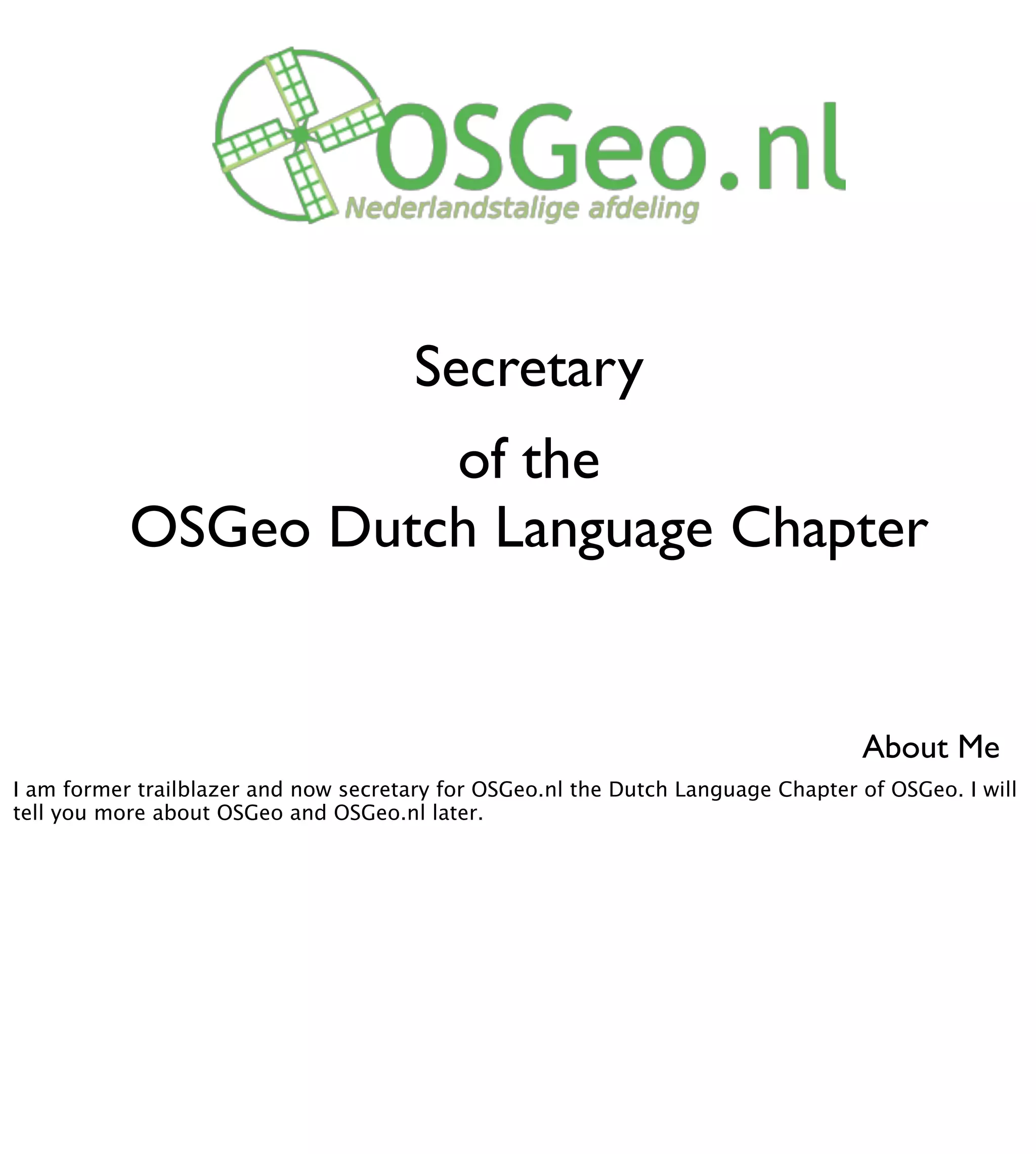 OSGeo.nl
Nederlandstalige afdeling

Secretary
of the
OSGeo Dutch Language Chapter

About Me

I am former trailblazer and now secretary for OSGeo.nl the Dutch Language Chapter of OSGeo. I will tell you more about OSGeo and OSGeo.nl later.